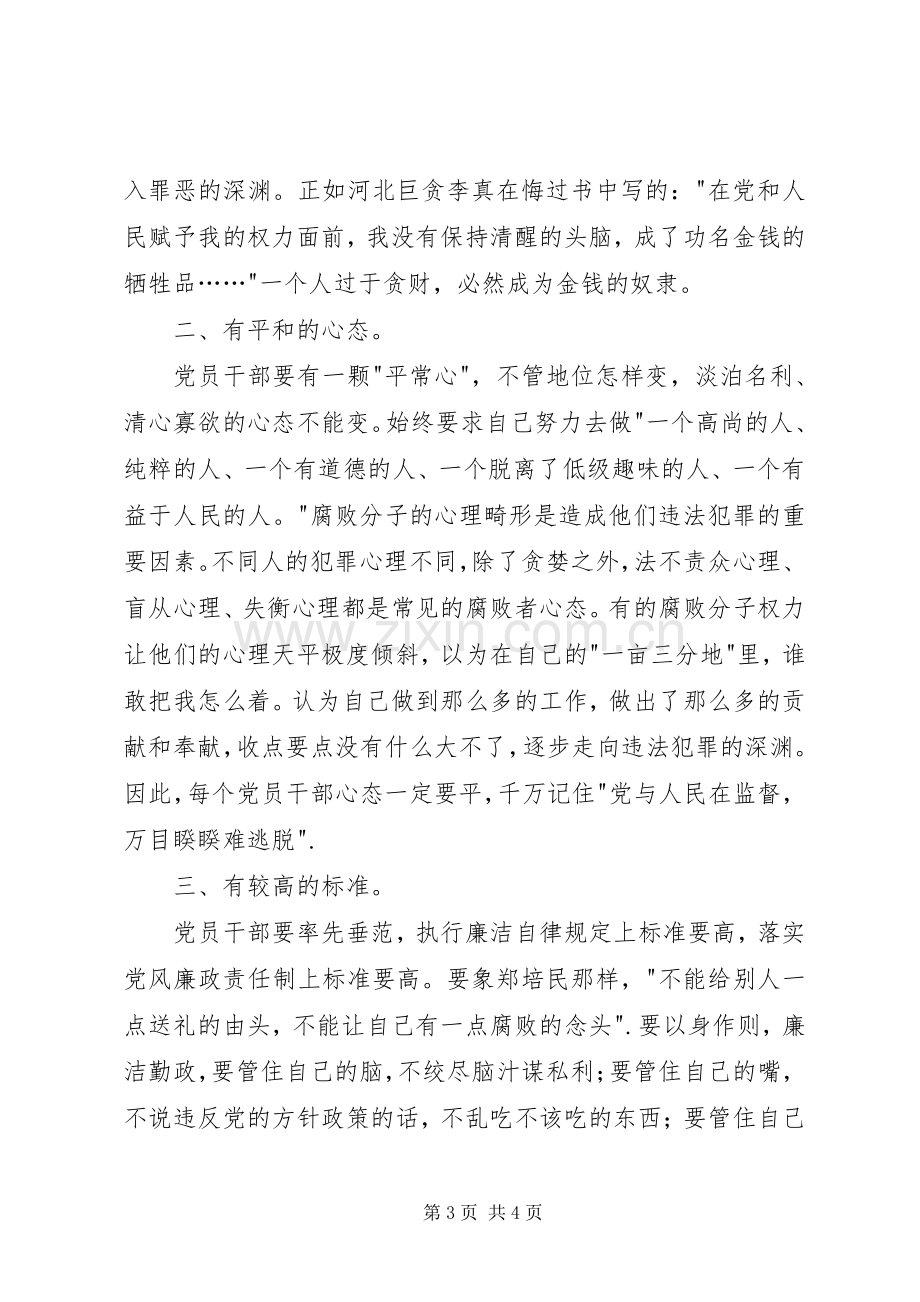 入罪恶的深渊。正如河北巨贪李真在悔过书中写的：“在党和人民赋予我的权力面前，我没有保持清醒的头脑，成了功名金钱的牺牲品……”一个人过于贪财，必然成为金钱的奴隶。

二、有平和的心态。

党员干部要有一颗“平常心”，不管地位怎样变，淡泊名利、清心寡欲的心态不能变。始终要求自己努力去做“一个高尚的人、纯粹的人、一个有道德的人、一个脱离了低级趣味的人、一个有益于人民的人。”腐败分子的心理畸形是造成他们违法犯罪的重要因素。不同人的犯罪心理不同，除了贪婪之外，法不责众心理、盲从心理、失衡心理都是常见的腐败者心态。有的腐败分子权力让他们的心理天平极度倾斜，以为在自己的“一亩三分地”里，谁敢把我怎么着。认为自己做到那么多的工作，做出了那么多的贡献和奉献，收点要点没有什么大不了，逐步走向违法犯罪的深渊。因此，每个党员干部心态一定要平，千万记住“党与人民在监督，万目睽睽难逃脱”.

三、有较高的标准。

党员干部要率先垂范，执行廉洁自律规定上标准要高，落实党风廉政责任制上标准要高。要象郑培民那样，“不能给别人一点送礼的由头，不能让自己有一点腐败的念头”.要以身作则，廉洁勤政，要管住自己的脑，不绞尽脑汁谋私利;要管住自己的嘴，不说违反党的方针政策的话，不乱吃不该吃的东西；要管住自己

第3页 共4页

www.zixin.com.cn